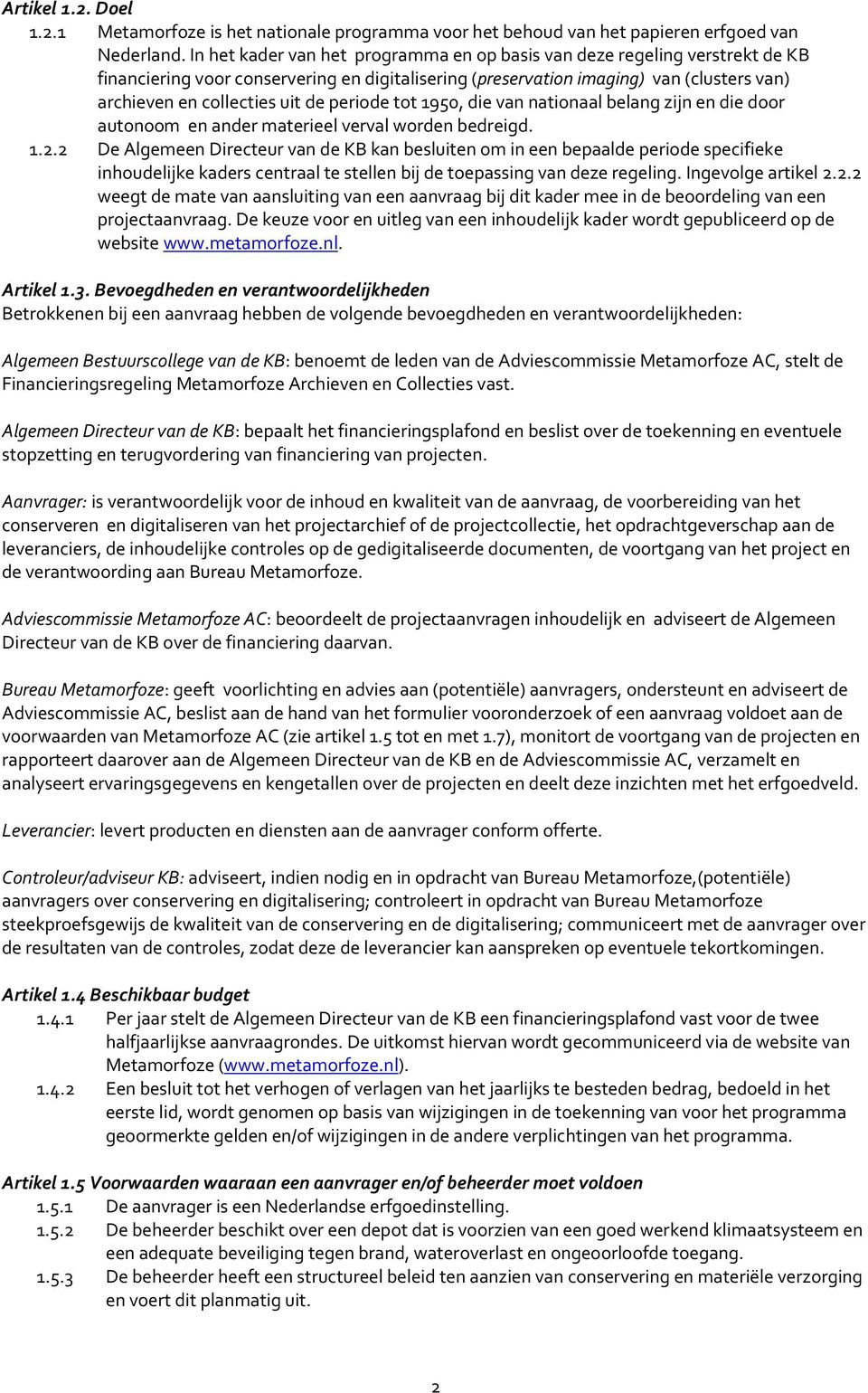 Artikel 1.2. Doel

1.2.1 Metamorfoze is het nationale programma voor het behoud van het papieren erfgoed van Nederland. In het kader van het programma en op basis van deze regeling verstrekt de KB financiering voor conservering en digitalisering (preservation imaging) van (clusters van) archieven en collecties uit de periode tot 1950, die van nationaal belang zijn en die door autonoom en ander materieel verval worden bedreigd.

1.2.2 De Algemeen Directeur van de KB kan besluiten om in een bepaalde periode specifieke inhoudelijke kaders centraal te stellen bij de toepassing van deze regeling. Ingevolge artikel 2.2.2 weegt de mate van aansluiting van een aanvraag bij dit kader mee in de beoordeling van een projectaanvraag. De keuze voor en uitleg van een inhoudelijk kader wordt gepubliceerd op de website www.metamorfoze.nl.

Artikel 1.3. Bevoegdheden en verantwoordelijkheden

Betrokkenen bij een aanvraag hebben de volgende bevoegdheden en verantwoordelijkheden:

Algemeen Bestuurscollege van de KB: benoemt de leden van de Adviescommissie Metamorfoze AC, stelt de Financieringsregeling Metamorfoze Archieven en Collecties vast.

Algemeen Directeur van de KB: bepaalt het financieringsplafond en beslist over de toekenning en eventuele stopzetting en terugvordering van financiering van projecten.

Aanvrager: is verantwoordelijk voor de inhoud en kwaliteit van de aanvraag, de voorbereiding van het conserveren en digitaliseren van het projectarchief of de projectcollectie, het opdrachtgeverschap aan de leveranciers, de inhoudelijke controles op de gedigitaliseerde documenten, de voortgang van het project en de verantwoording aan Bureau Metamorfoze.

Adviescommissie Metamorfoze AC: beoordeelt de projectaanvragen inhoudelijk en adviseert de Algemeen Directeur van de KB over de financiering daarvan.

Bureau Metamorfoze: geeft voorlichting en advies aan (potentiële) aanvragers, ondersteunt en adviseert de Adviescommissie AC, beslist aan de hand van het formulier vooronderzoek of een aanvraag voldoet aan de voorwaarden van Metamorfoze AC (zie artikel 1.5 tot en met 1.7), monitort de voortgang van de projecten en rapporteert daarover aan de Algemeen Directeur van de KB en de Adviescommissie AC, verzamelt en analyseert ervaringsgegevens en kengetallen over de projecten en deelt deze inzichten met het erfgoedveld.

Leverancier: levert producten en diensten aan de aanvrager conform offerte.

Controleur/adviseur KB: adviseert, indien nodig en in opdracht van Bureau Metamorfoze,(potentiële) aanvragers over conservering en digitalisering; controleert in opdracht van Bureau Metamorfoze steekproefsgewijs de kwaliteit van de conservering en de digitalisering; communiceert met de aanvrager over de resultaten van de controles, zodat deze de leverancier kan aanspreken op eventuele tekortkomingen.

Artikel 1.4 Beschikbaar budget

1.4.1 Per jaar stelt de Algemeen Directeur van de KB een financieringsplafond vast voor de twee halfjaarlijkse aanvraagrondes. De uitkomst hiervan wordt gecommuniceerd via de website van Metamorfoze (www.metamorfoze.nl).

1.4.2 Een besluit tot het verhogen of verlagen van het jaarlijks te besteden bedrag, bedoeld in het eerste lid, wordt genomen op basis van wijzigingen in de toekenning van voor het programma geoormerkte gelden en/of wijzigingen in de andere verplichtingen van het programma.

Artikel 1.5 Voorwaarden waaraan een aanvrager en/of beheerder moet voldoen

1.5.1 De aanvrager is een Nederlandse erfgoedinstelling.

1.5.2 De beheerder beschikt over een depot dat is voorzien van een goed werkend klimaatsysteem en een adequate beveiliging tegen brand, wateroverlast en ongeoorloofde toegang.

1.5.3 De beheerder heeft een structureel beleid ten aanzien van conservering en materiële verzorging en voert dit planmatig uit.

2